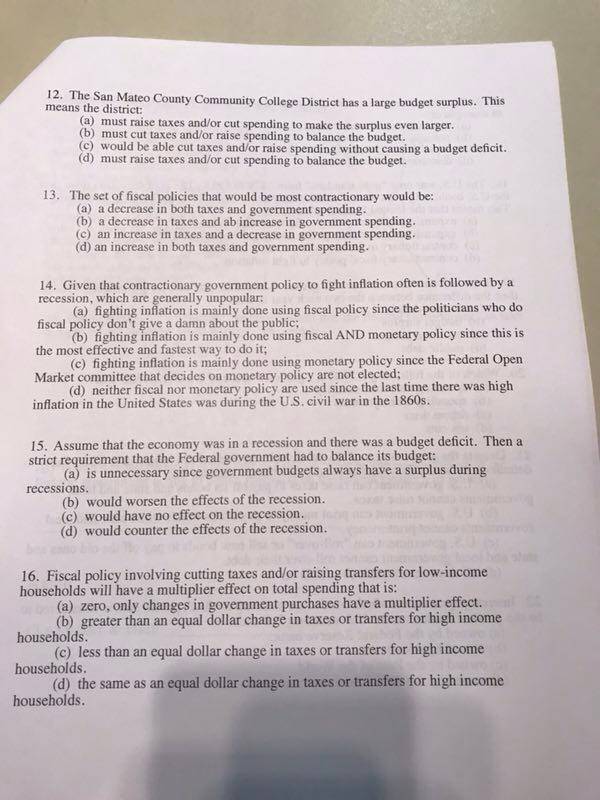 12. The San Mateo County Community College District has a large budget surplus. This means the district:
(a) must raise taxes and/or cut spending to make the surplus even larger.
(b) must cut taxes and/or raise spending to balance the budget.
(c) would be able cut taxes and/or raise spending without causing a budget deficit.
(d) must raise taxes and/or cut spending to balance the budget.

13. The set of fiscal policies that would be most contractionary would be:
(a) a decrease in both taxes and government spending.
(b) a decrease in taxes and ab increase in government spending.
(c) an increase in taxes and a decrease in government spending.
(d) an increase in both taxes and government spending.

14. Given that contractionary government policy to fight inflation often is followed by a recession, which are generally unpopular:
(a) fighting inflation is mainly done using fiscal policy since the politicians who do fiscal policy don't give a damn about the public;
(b) fighting inflation is mainly done using fiscal AND monetary policy since this is the most effective and fastest way to do it;
(c) fighting inflation is mainly done using monetary policy since the Federal Open Market committee that decides on monetary policy are not elected;
(d) neither fiscal nor monetary policy are used since the last time there was high inflation in the United States was during the U.S. civil war in the 1860s.

15. Assume that the economy was in a recession and there was a budget deficit. Then a strict requirement that the Federal government had to balance its budget:
(a) is unnecessary since government budgets always have a surplus during recessions.
(b) would worsen the effects of the recession.
(c) would have no effect on the recession.
(d) would counter the effects of the recession.

16. Fiscal policy involving cutting taxes and/or raising transfers for low-income households will have a multiplier effect on total spending that is:
(a) zero, only changes in government purchases have a multiplier effect.
(b) greater than an equal dollar change in taxes or transfers for high income households.
(c) less than an equal dollar change in taxes or transfers for high income households.
(d) the same as an equal dollar change in taxes or transfers for high income households.